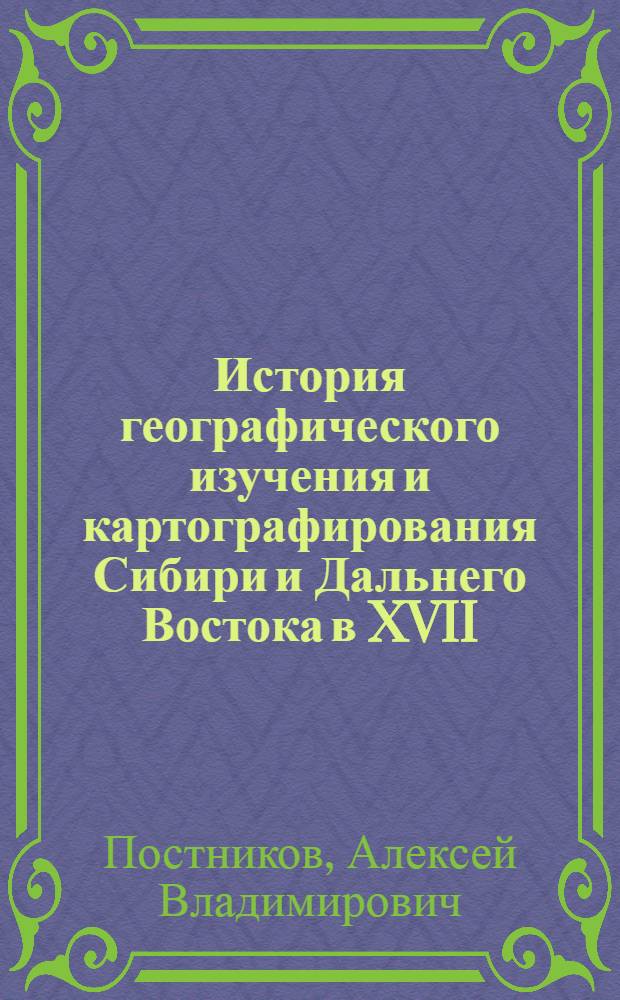 История географического изучения и картографирования Сибири и Дальнего Востока в XVII

Постников, Алексей Владимирович